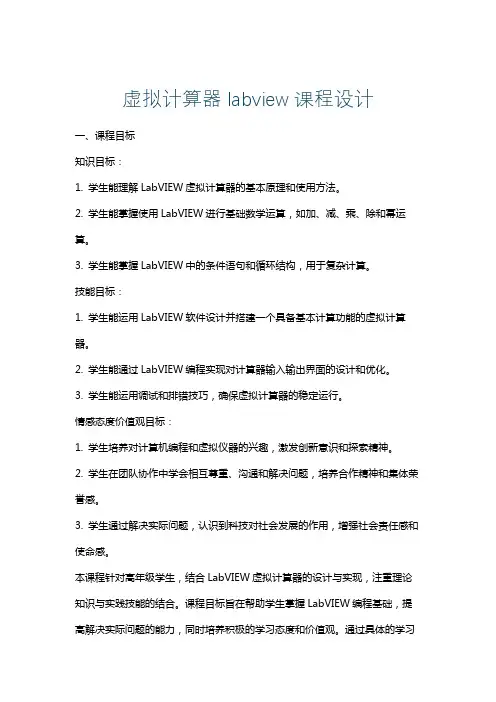 虚拟计算器 labview 课程设计

一、课程目标

知识目标：

1. 学生能理解 LabVIEW 虚拟计算器的基本原理和使用方法。

2. 学生能掌握使用 LabVIEW 进行基础数学运算，如加、减、乘、除和幂运算。

3. 学生能掌握 LabVIEW 中的条件语句和循环结构，用于复杂计算。

技能目标：

1. 学生能运用 LabVIEW 软件设计并搭建一个具备基本计算功能的虚拟计算器。

2. 学生能通过 LabVIEW 编程实现对计算器输入输出界面的设计和优化。

3. 学生能运用调试和排错技巧，确保虚拟计算器的稳定运行。

情感态度价值观目标：

1. 学生培养对计算机编程和虚拟仪器的兴趣，激发创新意识和探索精神。

2. 学生在团队协作中学会相互尊重、沟通和解决问题，培养合作精神和集体荣誉感。

3. 学生通过解决实际问题，认识到科技对社会发展的作用，增强社会责任感和使命感。

本课程针对高年级学生，结合 LabVIEW 虚拟计算器的设计与实现，注重理论知识与实践技能的结合。课程目标旨在帮助学生掌握 LabVIEW 编程基础，提高解决实际问题的能力，同时培养积极的学习态度和价值观。通过具体的学习